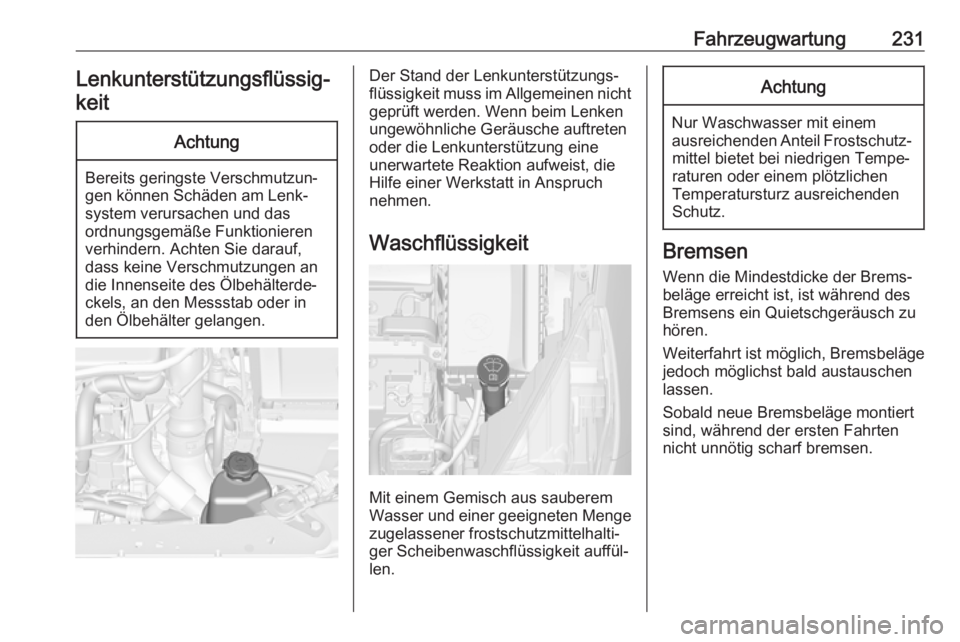 Fahrzeugwartung 231

Lenkunterstützungsflüssigkeit

Achtung

Bereits geringste Verschmutzungen können Schäden am Lenksystem verursachen und das ordnungsgemäße Funktionieren verhindern. Achten Sie darauf, dass keine Verschmutzungen an die Innenseite des Ölbehälterdeckels, an den Messstab oder in den Ölbehälter gelangen.

Der Stand der Lenkunterstützungsflüssigkeit muss im Allgemeinen nicht geprüft werden. Wenn beim Lenken ungewöhnliche Geräusche auftreten oder die Lenkunterstützung eine unerwartete Reaktion aufweist, die Hilfe einer Werkstatt in Anspruch nehmen.

Waschflüssigkeit

Mit einem Gemisch aus sauberem Wasser und einer geeigneten Menge zugelassener frostschutzmittelhaltiger Scheibenwaschflüssigkeit auffüllen.

Achtung

Nur Waschwasser mit einem ausreichenden Anteil Frostschutzmittel bietet bei niedrigen Temperaturen oder einem plötzlichen Temperatursturz ausreichenden Schutz.

Bremsen

Wenn die Mindestdicke der Bremsbeläge erreicht ist, ist während des Bremsens ein Quietschgeräusch zu hören.

Weiterfahrt ist möglich, Bremsbeläge jedoch möglichst bald austauschen lassen.

Sobald neue Bremsbeläge montiert sind, während der ersten Fahrten nicht unnötig scharf bremsen.

carmanualsonline.info